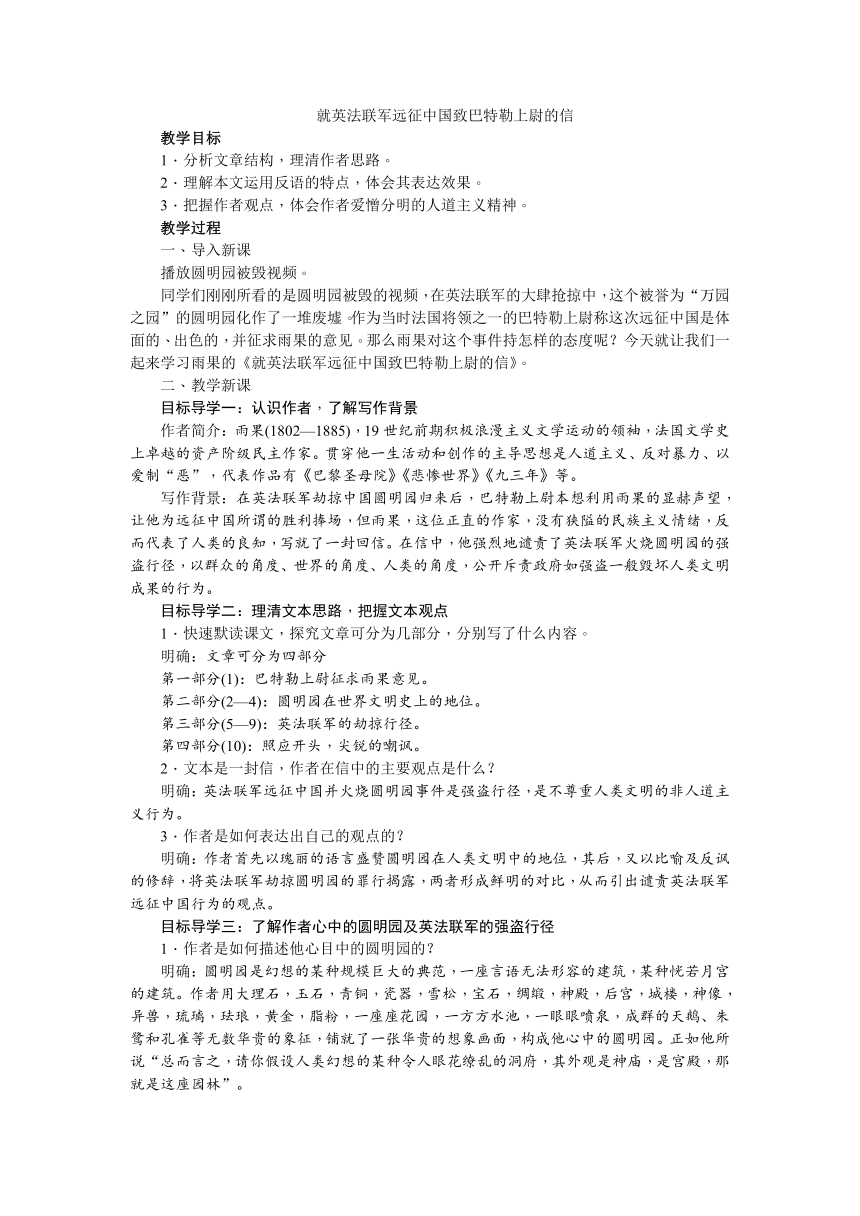 就英法联军远征中国致巴特勒上尉的信

教学目标

1．分析文章结构，理清作者思路。

2．理解本文运用反语的特点，体会其表达效果。

3．把握作者观点，体会作者爱憎分明的人道主义精神。

教学过程

一、导入新课

播放圆明园被毁视频。

同学们刚刚所看的是圆明园被毁的视频，在英法联军的大肆抢掠中，这个被誉为“万园之园”的圆明园化作了一堆废墟。作为当时法国将领之一的巴特勒上尉称这次远征中国是体面的、出色的，并征求雨果的意见。那么雨果对这个事件持怎样的态度呢？今天就让我们一起来学习雨果的《就英法联军远征中国致巴特勒上尉的信》。

二、教学新课

目标导学一：认识作者，了解写作背景

作者简介：雨果(1802—1885)，19世纪前期积极浪漫主义文学运动的领袖，法国文学史上卓越的资产阶级民主作家。贯穿他一生活动和创作的主导思想是人道主义、反对暴力、以爱制“恶”，代表作品有《巴黎圣母院》《悲惨世界》《九三年》等。

写作背景：在英法联军劫掠中国圆明园归来后，巴特勒上尉本想利用雨果的显赫声望，让他为远征中国所谓的胜利捧场，但雨果，这位正直的作家，没有狭隘的民族主义情绪，反而代表了人类的良知，写就了一封回信。在信中，他强烈地谴责了英法联军火烧圆明园的强盗行径，以群众的角度、世界的角度、人类的角度，公开斥责政府如强盗一般毁坏人类文明成果的行为。

目标导学二：理清文本思路，把握文本观点

1．快速默读课文，探究文章可分为几部分，分别写了什么内容。

明确：文章可分为四部分

第一部分(1)：巴特勒上尉征求雨果意见。

第二部分(2—4)：圆明园在世界文明史上的地位。

第三部分(5—9)：英法联军的劫掠行径。

第四部分(10)：照应开头，尖锐的嘲讽。

2．文本是一封信，作者在信中的主要观点是什么？

明确：英法联军远征中国并火烧圆明园事件是强盗行径，是不尊重人类文明的非人道主义行为。

3．作者是如何表达出自己的观点的？

明确：作者首先以瑰丽的语言盛赞圆明园在人类文明中的地位，其后，又以比喻及反讽的修辞，将英法联军劫掠圆明园的罪行揭露，两者形成鲜明的对比，从而引出谴责英法联军远征中国行为的观点。

目标导学三：了解作者心中的圆明园及英法联军的强盗行径

1．作者是如何描述他心目中的圆明园的？

明确：圆明园是幻想的某种规模巨大的典范，一座言语无法形容的建筑，某种恍若月宫的建筑。作者用大理石，玉石，青铜，瓷器，雪松，宝石，绸缎，神殿，后宫，城楼，神像，异兽，琉璃，珐琅，黄金，脂粉，一座座花园，一方方水池，一眼眼喷泉，成群的天鹅、朱鹭和孔雀等无数华贵的象征，铺就了一张华贵的想象画面，构成他心中的圆明园。正如他所说“总而言之，请你假设人类幻想的某种令人眼花缭乱的洞府，其外观是神庙，是宫殿，那就是这座园林”。